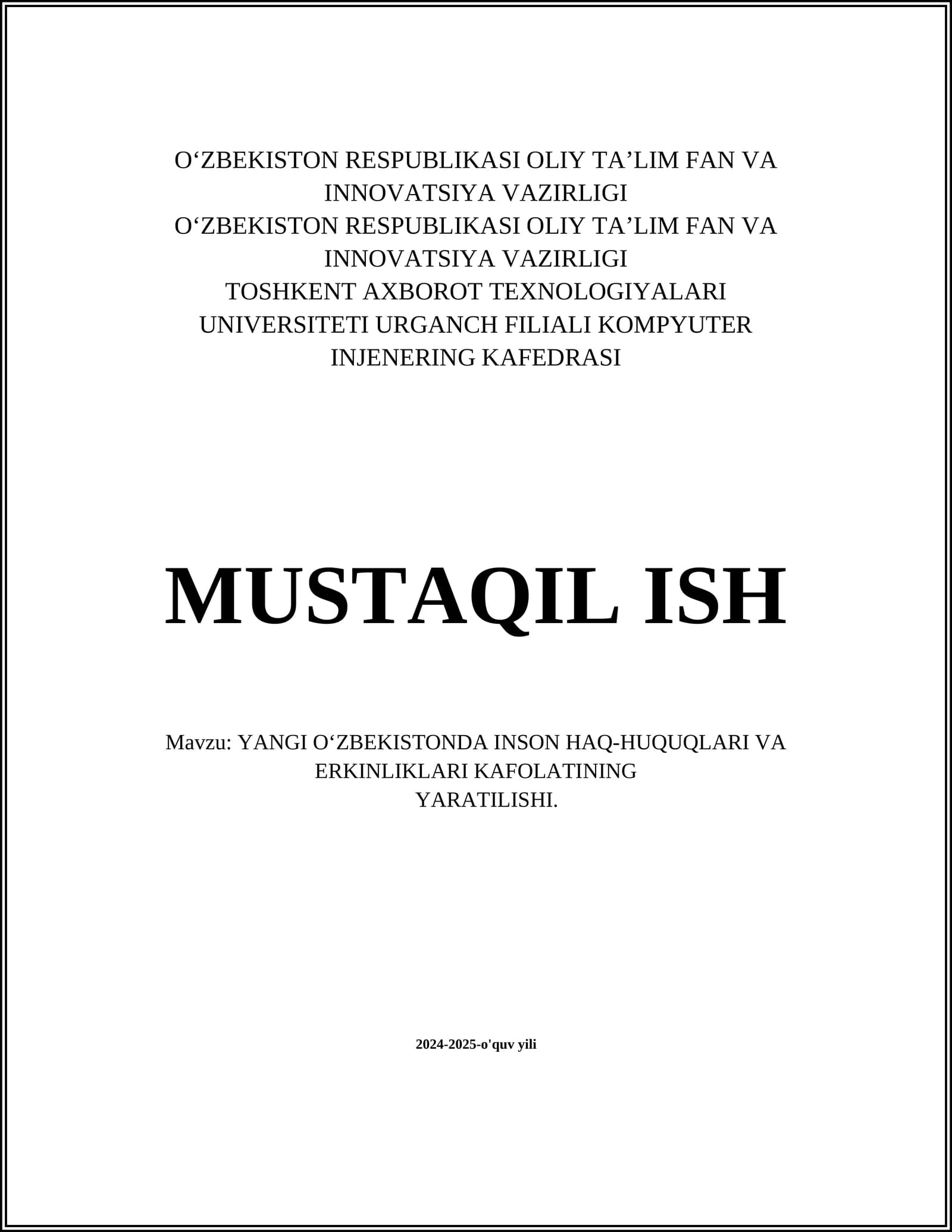 O‘ZBEKISTON RESPUBLIKASI OLIY TA’LIM FAN VA INNOVATSIYA VAZIRLIGI
O‘ZBEKISTON RESPUBLIKASI OLIY TA’LIM FAN VA INNOVATSIYA VAZIRLIGI
TOSHKENT AXBOROT TEXNOLOGIYALARI UNIVERSITETI URGANCH FILIALI KOMPYUTER INJENERING KAFEDRASI

MUSTAQIL ISH

Mavzu: YANGI O‘ZBEKISTONDA INSON HAQ-HUQUQLARI VA ERKINLIKLARI KAFOLATINING YARATILISHI.

2024-2025-o'quv yili